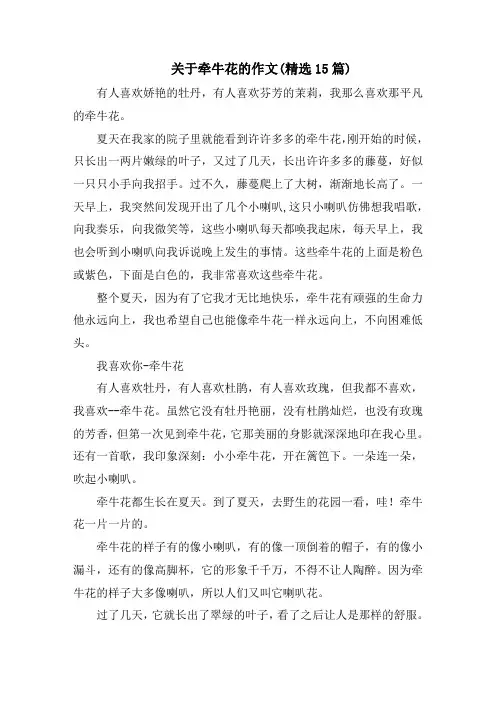 关于牵牛花的作文(精选15篇)

有人喜欢娇艳的牡丹，有人喜欢芬芳的茉莉，我那么喜欢那平凡的牵牛花。

夏天在我家的院子里就能看到许许多多的牵牛花,刚开始的时候，只长出一两片嫩绿的叶子，又过了几天，长出许许多多的藤蔓，好似一只只小手向我招手。过不久，藤蔓爬上了大树，渐渐地长高了。一天早上，我突然间发现开出了几个小喇叭,这只小喇叭仿佛想我唱歌，向我奏乐，向我微笑等，这些小喇叭每天都唤我起床，每天早上，我也会听到小喇叭向我诉说晚上发生的事情。这些牵牛花的上面是粉色或紫色，下面是白色的，我非常喜欢这些牵牛花。

整个夏天，因为有了它我才无比地快乐，牵牛花有顽强的生命力他永远向上，我也希望自己也能像牵牛花一样永远向上，不向困难低头。

我喜欢你-牵牛花

有人喜欢牡丹，有人喜欢杜鹃，有人喜欢玫瑰，但我都不喜欢，我喜欢--牵牛花。虽然它没有牡丹艳丽，没有杜鹃灿烂，也没有玫瑰的芳香，但第一次见到牵牛花，它那美丽的身影就深深地印在我心里。还有一首歌，我印象深刻：小小牵牛花，开在篱笆下。一朵连一朵，吹起小喇叭。

牵牛花都生长在夏天。到了夏天，去野生的花园一看，哇！牵牛花一片一片的。

牵牛花的样子有的像小喇叭，有的像一顶倒着的帽子，有的像小漏斗，还有的像高脚杯，它的形象千千万，不得不让人陶醉。因为牵牛花的样子大多像喇叭，所以人们又叫它喇叭花。

过了几天，它就长出了翠绿的叶子，看了之后让人是那样的舒服。